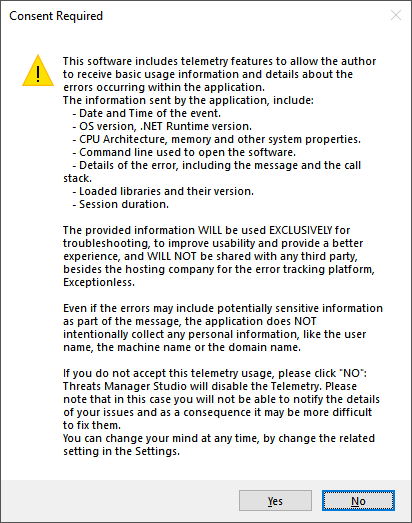 Consent Required

This software includes telemetry features to allow the author to receive basic usage information and details about the errors occurring within the application.
The information sent by the application, include:
- Date and Time of the event.
- OS version, .NET Runtime version.
- CPU Architecture, memory and other system properties.
- Command line used to open the software.
- Details of the error, including the message and the call stack.
- Loaded libraries and their version.
- Session duration.

The provided information WILL be used EXCLUSIVELY for troubleshooting, to improve usability and provide a better experience, and WILL NOT be shared with any third party, besides the hosting company for the error tracking platform, Exceptionless.

Even if the errors may include potentially sensitive information as part of the message, the application does NOT intentionally collect any personal information, like the user name, the machine name or the domain name.

If you do not accept this telemetry usage, please click "NO": Threats Manager Studio will disable the Telemetry. Please note that in this case you will not be able to notify the details of your issues and as a consequence it may be more difficult to fix them.
You can change your mind at any time, by change the related setting in the Settings.

Yes No